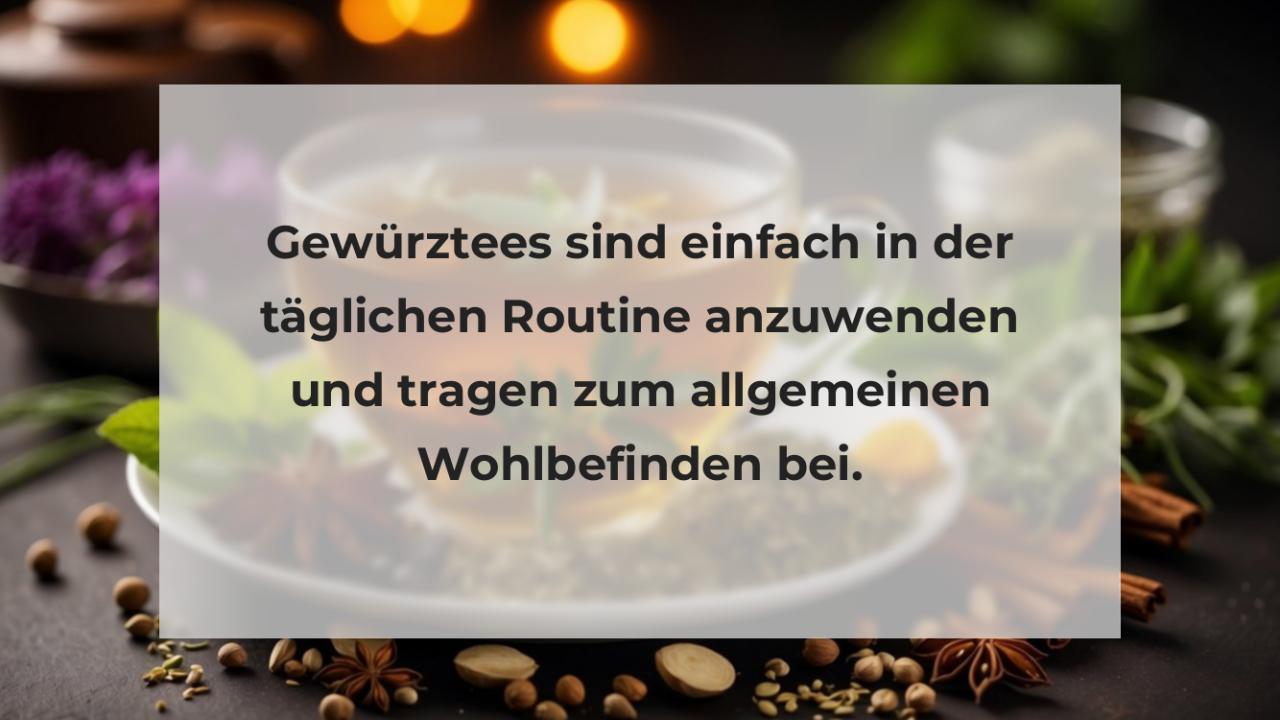 Gewürztees sind einfach in der täglichen Routine anzuwenden und tragen zum allgemeinen Wohlbefinden bei.